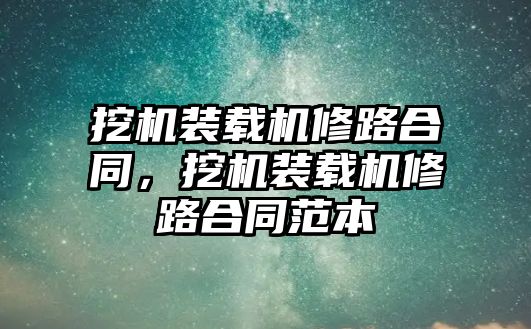 挖机装载机修路合同，挖机装载机修路合同范本